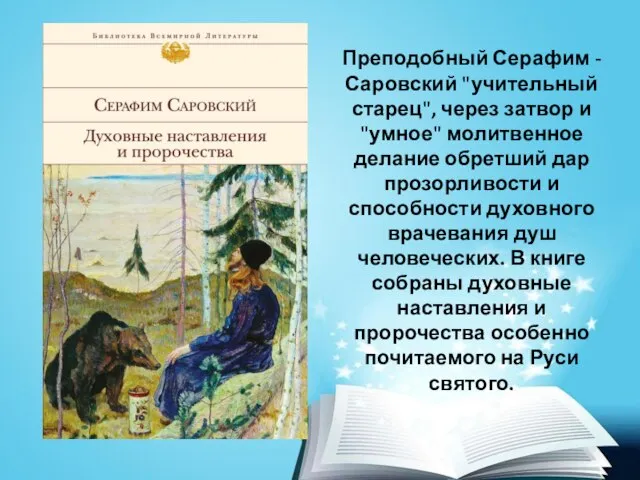 Библиотека Всемирной Литературы

Серафим Саровский

Духовные наставления и пророчества

Преподобный Серафим - Саровский "учительный старец", через затвор и "умное" молитвенное делание обретший дар прозорливости и способности духовного врачевания душ человеческих. В книге собраны духовные наставления и пророчества особенно почитаемого на Руси святого.